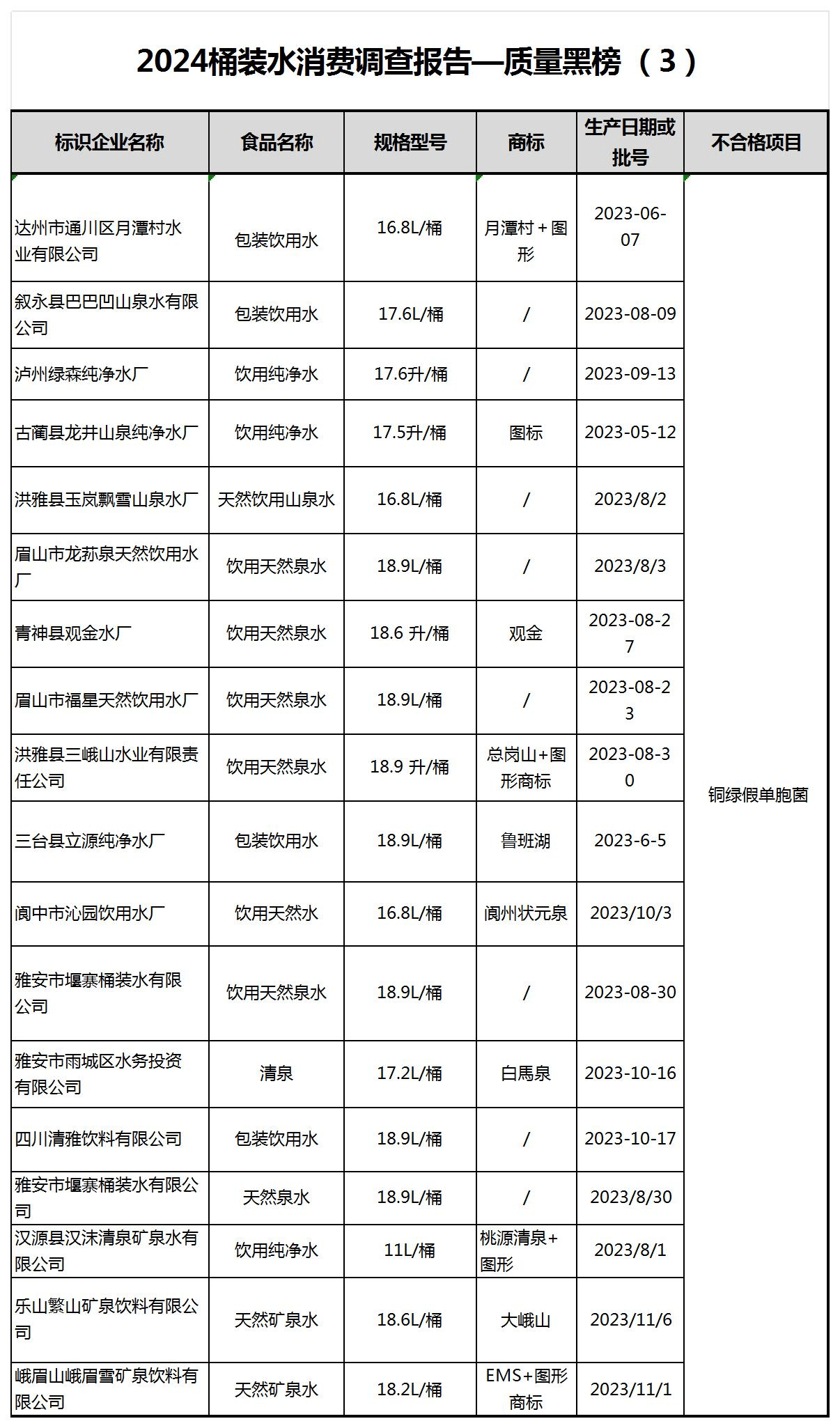 2024桶装水消费调查报告—质量黑榜（3）

| 标识企业名称 | 食品名称 | 规格型号 | 商标 | 生产日期或批号 | 不合格项目 |
|---|---|---|---|---|---|
| 达州市通川区月潭村水业有限公司 | 包装饮用水 | 16.8L/桶 | 月潭村＋图形 | 2023-06-07 | 铜绿假单胞菌 |
| 叙永县巴巴凹山泉水有限公司 | 包装饮用水 | 17.6L/桶 | / | 2023-08-09 | |
| 泸州绿森纯净水厂 | 饮用纯净水 | 17.6升/桶 | / | 2023-09-13 | |
| 古蔺县龙井山泉纯净水厂 | 饮用纯净水 | 17.5升/桶 | 图标 | 2023-05-12 | |
| 洪雅县玉岚飘雪山泉水厂 | 天然饮用山泉水 | 16.8L/桶 | / | 2023/8/2 | |
| 眉山市龙荪泉天然饮用水厂 | 饮用天然泉水 | 18.9L/桶 | / | 2023/8/3 | |
| 青神县观金水厂 | 饮用天然泉水 | 18.6 升/桶 | 观金 | 2023-08-27 | |
| 眉山市福星天然饮用水厂 | 饮用天然泉水 | 18.9L/桶 | / | 2023-08-23 | |
| 洪雅县三峨山水业有限责任公司 | 饮用天然泉水 | 18.9 升/桶 | 总岗山+图形商标 | 2023-08-30 | |
| 三台县立源纯净水厂 | 包装饮用水 | 18.9L/桶 | 鲁班湖 | 2023-6-5 | |
| 阆中市沁园饮用水厂 | 饮用天然水 | 16.8L/桶 | 阆州状元泉 | 2023/10/3 | |
| 雅安市堰寨桶装水有限公司 | 饮用天然泉水 | 18.9L/桶 | / | 2023-08-30 | |
| 雅安市雨城区水务投资有限公司 | 清泉 | 17.2L/桶 | 白馬泉 | 2023-10-16 | |
| 四川清雅饮料有限公司 | 包装饮用水 | 18.9L/桶 | / | 2023-10-17 | |
| 雅安市堰寨桶装水有限公司 | 天然泉水 | 18.9L/桶 | / | 2023/8/30 | |
| 汉源县汉沫清泉矿泉水有限公司 | 饮用纯净水 | 11L/桶 | 桃源清泉+图形 | 2023/8/1 | |
| 乐山繁山矿泉饮料有限公司 | 天然矿泉水 | 18.6L/桶 | 大峨山 | 2023/11/6 | |
| 峨眉山峨眉雪矿泉饮料有限公司 | 天然矿泉水 | 18.2L/桶 | EMS+图形商标 | 2023/11/1 | |